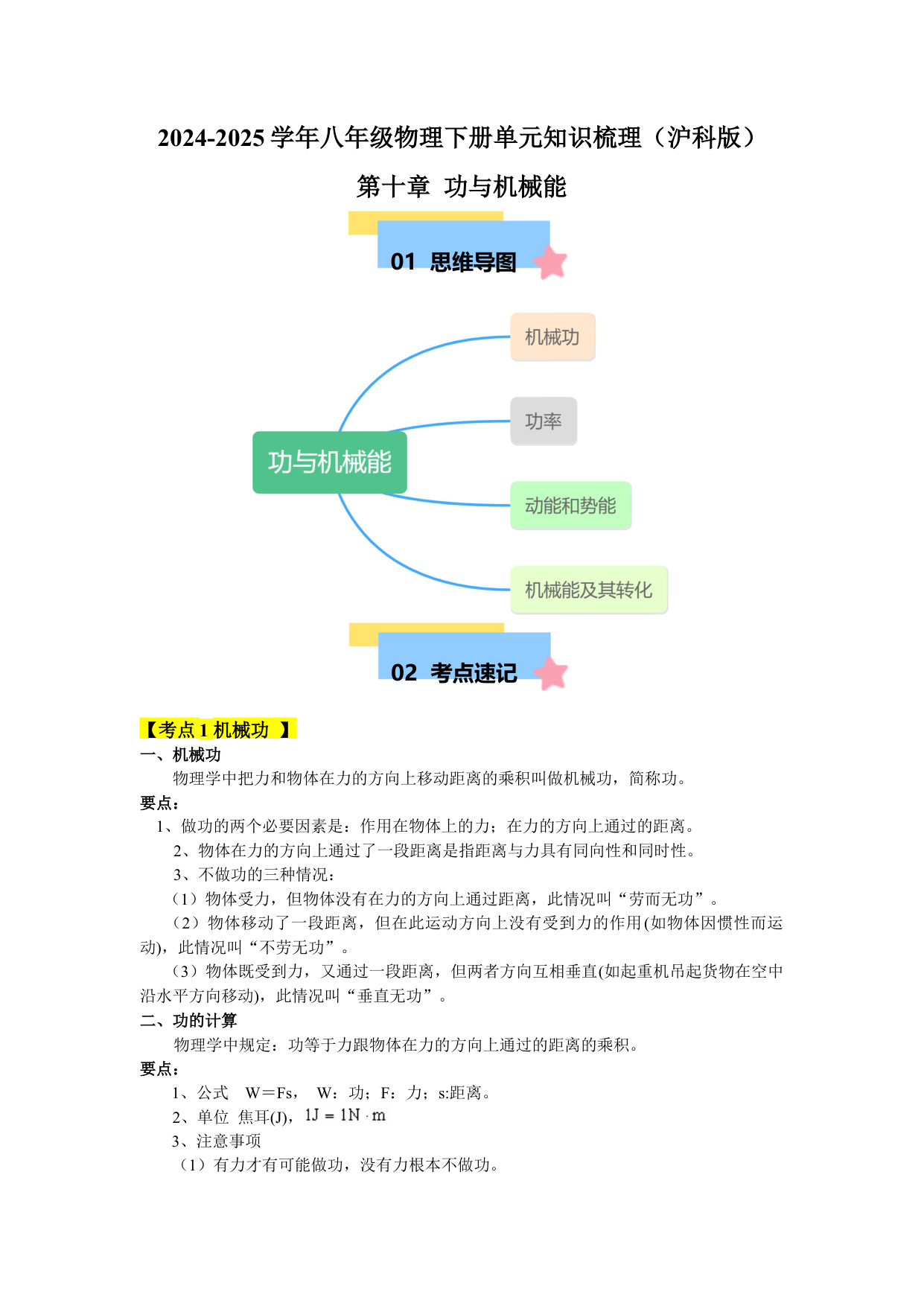 2024-2025 学年八年级物理下册单元知识梳理（沪科版）

第十章 功与机械能

01 思维导图

功与机械能

机械功

功率

动能和势能

机械能及其转化

02 考点速记

【考点 1 机械功 】

一、机械功

物理学中把力和物体在力的方向上移动距离的乘积叫做机械功，简称功。

要点：

1、做功的两个必要因素是：作用在物体上的力；在力的方向上通过的距离。

2、物体在力的方向上通过了一段距离是指距离与力具有同向性和同时性。

3、不做功的三种情况：

（1）物体受力，但物体没有在力的方向上通过距离，此情况叫“劳而无功”。

（2）物体移动了一段距离，但在此运动方向上没有受到力的作用(如物体因惯性而运动)，此情况叫“不劳无功”。

（3）物体既受到力，又通过一段距离，但两者方向互相垂直(如起重机吊起货物在空中沿水平方向移动)，此情况叫“垂直无功”。

二、功的计算

物理学中规定：功等于力跟物体在力的方向上通过的距离的乘积。

要点：

1、公式 W＝Fs， W：功；F：力；s:距离。

2、单位 焦耳(J)，$1J = 1N \cdot m$

3、注意事项

（1）有力才有可能做功，没有力根本不做功。